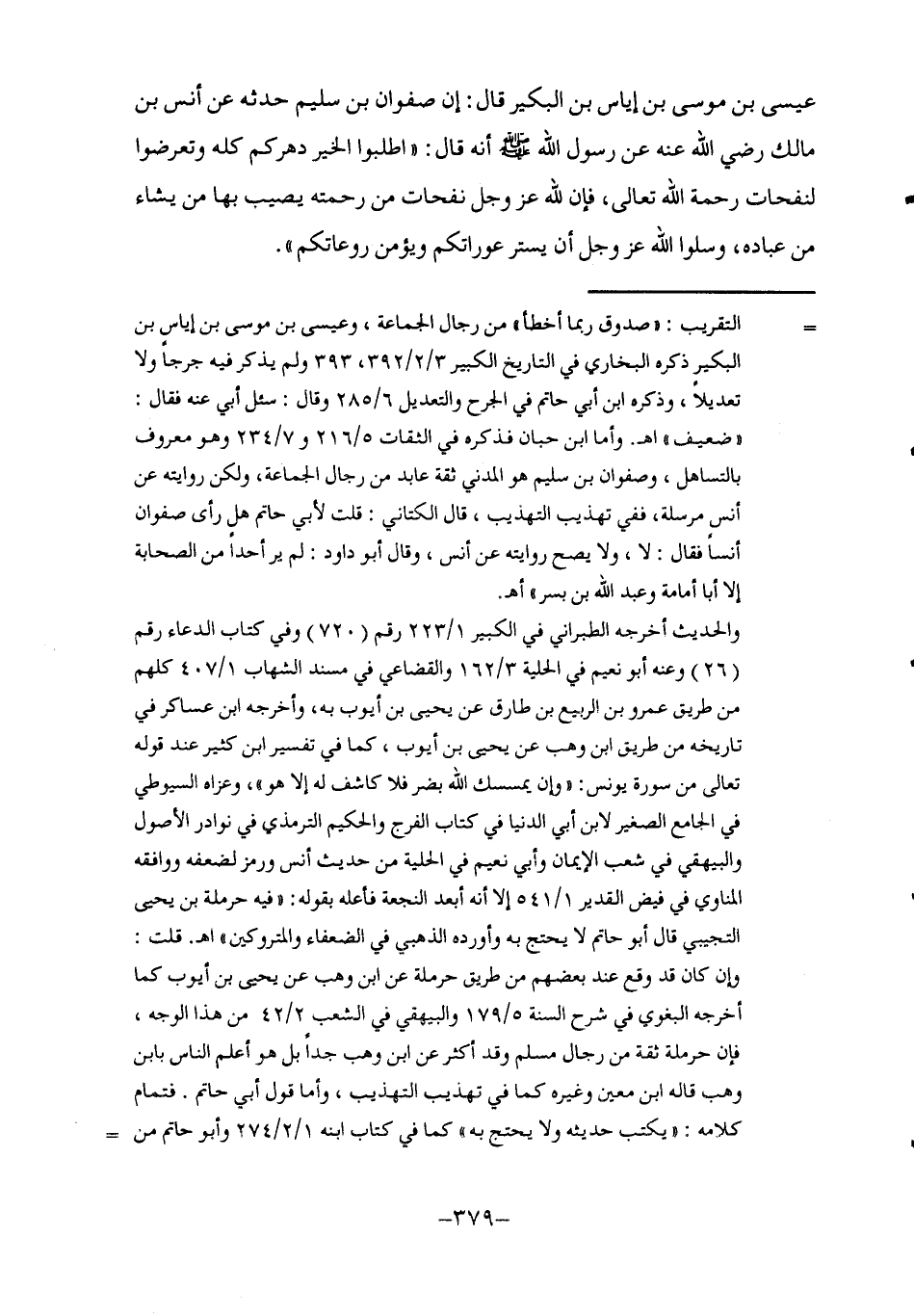 عيسى بن موسى بن إياس بن البكير قال: إن صفوان بن سليم حدثه عن أنس بن مالك رضي الله عنه عن رسول الله ﷺ أنه قال: «اطلبوا الخير دهركم كله وتعرضوا لنفحات رحمة الله تعالى، فإن لله عز وجل نفحات من رحمته يصيب بها من يشاء من عباده، وسلوا الله عز وجل أن يستر عوراتكم ويؤمن روعاتكم».

= التقريب: «صدوق ربما أخطأ» من رجال الجماعة، وعيسى بن موسى بن إياس بن البكير ذكره البخاري في التاريخ الكبير ٣٩٢/٢/٣، ٣٩٣ ولم يذكر فيه جرحاً ولا تعديلاً، وذكره ابن أبي حاتم في الجرح والتعديل ٢٨٥/٦ وقال: سئل أبي عنه فقال: «ضعيف» اهـ. وأما ابن حبان فذكره في الثقات ٢١٦/٥ و ٢٣٤/٧ وهو معروف بالتساهل، وصفوان بن سليم هو المدني ثقة عابد من رجال الجماعة، ولكن روايته عن أنس مرسلة، ففي تهذيب التهذيب، قال الكتاني: قلت لأبي حاتم هل رأى صفوان أنساً فقال: لا، ولا يصح روايته عن أنس، وقال أبو داود: لم ير أحداً من الصحابة إلا أبا أمامة وعبد الله بن بسر» أهـ.
والحديث أخرجه الطبراني في الكبير ٢٢٣/١ رقم (٧٢٠) وفي كتاب الدعاء رقم (٢٦) وعنه أبو نعيم في الحلية ١٦٢/٣ والقضاعي في مسند الشهاب ٤٠٧/١ كلهم من طريق عمرو بن الربيع بن طارق عن يحيى بن أيوب به، وأخرجه ابن عساكر في تاريخه من طريق ابن وهب عن يحيى بن أيوب، كما في تفسير ابن كثير عند قوله تعالى من سورة يونس: «وإن يمسسك الله بضر فلا كاشف له إلا هو»، وعزاه السيوطي في الجامع الصغير لابن أبي الدنيا في كتاب الفرج والحكيم الترمذي في نوادر الأصول والبيهقي في شعب الإيمان وأبي نعيم في الحلية من حديث أنس ورمز لضعفه ووافقه المناوي في فيض القدير ٥٤١/١ إلا أنه أبعد النجعة فأعله بقوله: «فيه حرملة بن يحيى التجيبي قال أبو حاتم لا يحتج به وأورده الذهبي في الضعفاء والمتروكين» اهـ. قلت: وإن كان قد وقع عند بعضهم من طريق حرملة عن ابن وهب عن يحيى بن أيوب كما أخرجه البغوي في شرح السنة ١٧٩/٥ والبيهقي في الشعب ٤٢/٢ من هذا الوجه، فإن حرملة ثقة من رجال مسلم وقد أكثر عن ابن وهب جداً بل هو أعلم الناس بابن وهب قاله ابن معين وغيره كما في تهذيب التهذيب، وأما قول أبي حاتم. فتمام كلامه: «يكتب حديثه ولا يحتج به» كما في كتاب ابنه ٢٧٤/٢/١ وأبو حاتم من =

-٣٧٩-